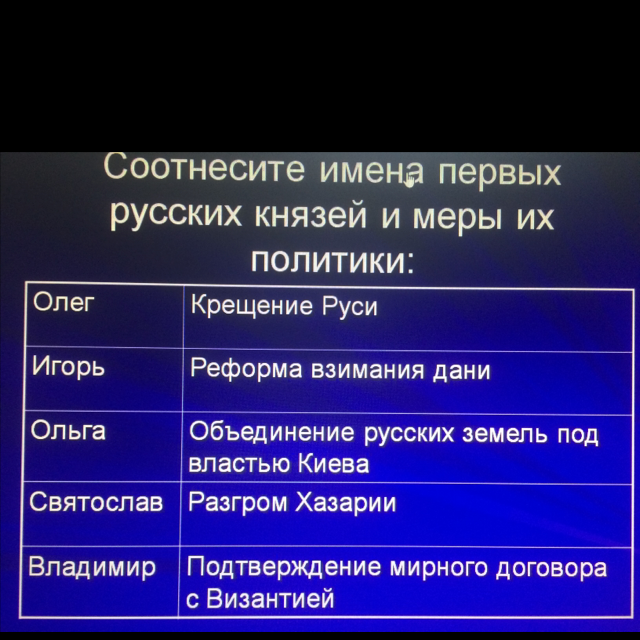 Соотнесите имена первых русских князей и меры их политики:

| Олег | Крещение Руси |
|---|---|
| Игорь | Реформа взимания дани |
| Ольга | Объединение русских земель под властью Киева |
| Святослав | Разгром Хазарии |
| Владимир | Подтверждение мирного договора с Византией |